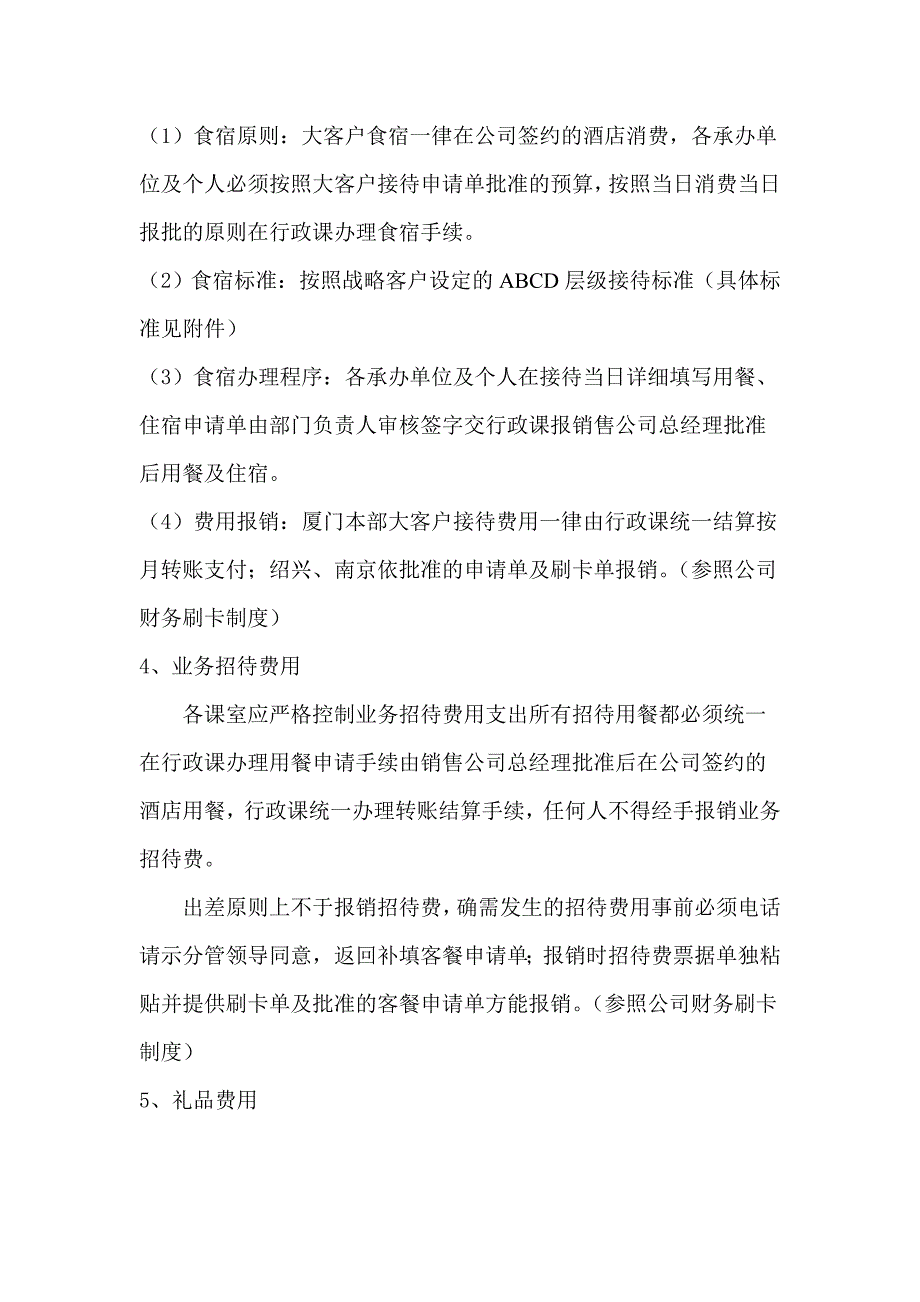 （1）食宿原则：大客户食宿一律在公司签约的酒店消费，各承办单位及个人必须按照大客户接待申请单批准的预算，按照当日消费当日报批的原则在行政课办理食宿手续。

（2）食宿标准：按照战略客户设定的 ABCD 层级接待标准（具体标准见附件）

（3）食宿办理程序：各承办单位及个人在接待当日详细填写用餐、住宿申请单由部门负责人审核签字交行政课报销售公司总经理批准后用餐及住宿。

（4）费用报销：厦门本部大客户接待费用一律由行政课统一结算按月转账支付；绍兴、南京依批准的申请单及刷卡单报销。（参照公司财务刷卡制度）

4、业务招待费用

各课室应严格控制业务招待费用支出所有招待用餐都必须统一在行政课办理用餐申请手续由销售公司总经理批准后在公司签约的酒店用餐，行政课统一办理转账结算手续，任何人不得经手报销业务招待费。

出差原则上不于报销招待费，确需发生的招待费用事前必须电话请示分管领导同意，返回补填客餐申请单；报销时招待费票据单独粘贴并提供刷卡单及批准的客餐申请单方能报销。（参照公司财务刷卡制度）

5、礼品费用